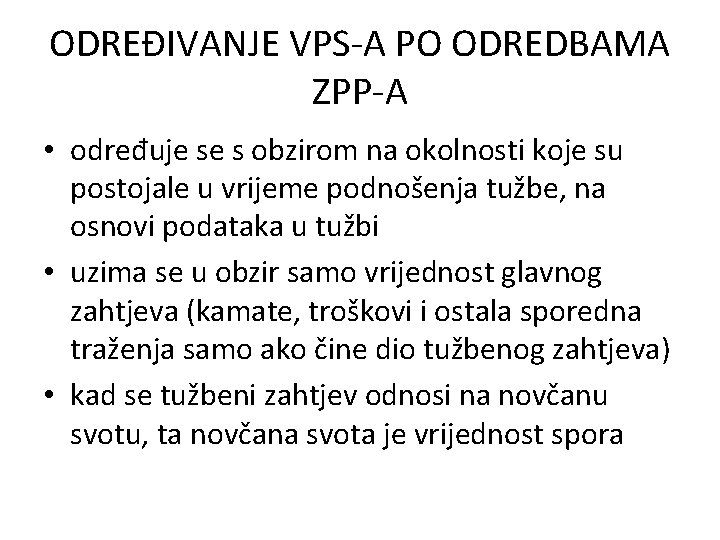 ODREĐIVANJE VPS-A PO ODREDBAMA ZPP-A

• određuje se s obzirom na okolnosti koje su postojale u vrijeme podnošenja tužbe, na osnovi podataka u tužbi
• uzima se u obzir samo vrijednost glavnog zahtjeva (kamate, troškovi i ostala sporedna traženja samo ako čine dio tužbenog zahtjeva)
• kad se tužbeni zahtjev odnosi na novčanu svotu, ta novčana svota je vrijednost spora